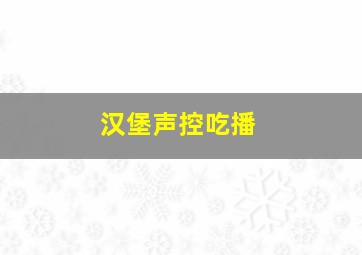 汉堡声控吃播